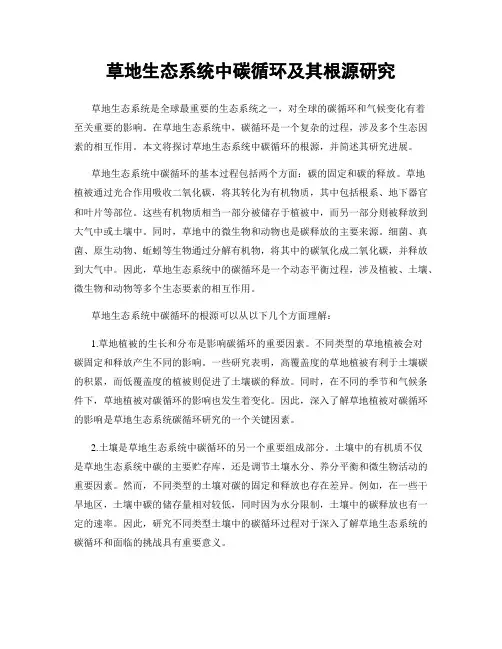 草地生态系统中碳循环及其根源研究

草地生态系统是全球最重要的生态系统之一，对全球的碳循环和气候变化有着至关重要的影响。在草地生态系统中，碳循环是一个复杂的过程，涉及多个生态因素的相互作用。本文将探讨草地生态系统中碳循环的根源，并简述其研究进展。

草地生态系统中碳循环的基本过程包括两个方面：碳的固定和碳的释放。草地植被通过光合作用吸收二氧化碳，将其转化为有机物质，其中包括根系、地下器官和叶片等部位。这些有机物质相当一部分被储存于植被中，而另一部分则被释放到大气中或土壤中。同时，草地中的微生物和动物也是碳释放的主要来源。细菌、真菌、原生动物、蚯蚓等生物通过分解有机物，将其中的碳氧化成二氧化碳，并释放到大气中。因此，草地生态系统中的碳循环是一个动态平衡过程，涉及植被、土壤、微生物和动物等多个生态要素的相互作用。

草地生态系统中碳循环的根源可以从以下几个方面理解：

1.草地植被的生长和分布是影响碳循环的重要因素。不同类型的草地植被会对碳固定和释放产生不同的影响。一些研究表明，高覆盖度的草地植被有利于土壤碳的积累，而低覆盖度的植被则促进了土壤碳的释放。同时，在不同的季节和气候条件下，草地植被对碳循环的影响也发生着变化。因此，深入了解草地植被对碳循环的影响是草地生态系统碳循环研究的一个关键因素。

2.土壤是草地生态系统中碳循环的另一个重要组成部分。土壤中的有机质不仅是草地生态系统中碳的主要贮存库，还是调节土壤水分、养分平衡和微生物活动的重要因素。然而，不同类型的土壤对碳的固定和释放也存在差异。例如，在一些干旱地区，土壤中碳的储存量相对较低，同时因为水分限制，土壤中的碳释放也有一定的速率。因此，研究不同类型土壤中的碳循环过程对于深入了解草地生态系统的碳循环和面临的挑战具有重要意义。